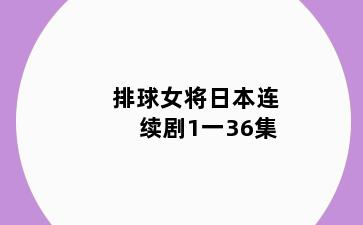 排球女将日本连续剧1一36集